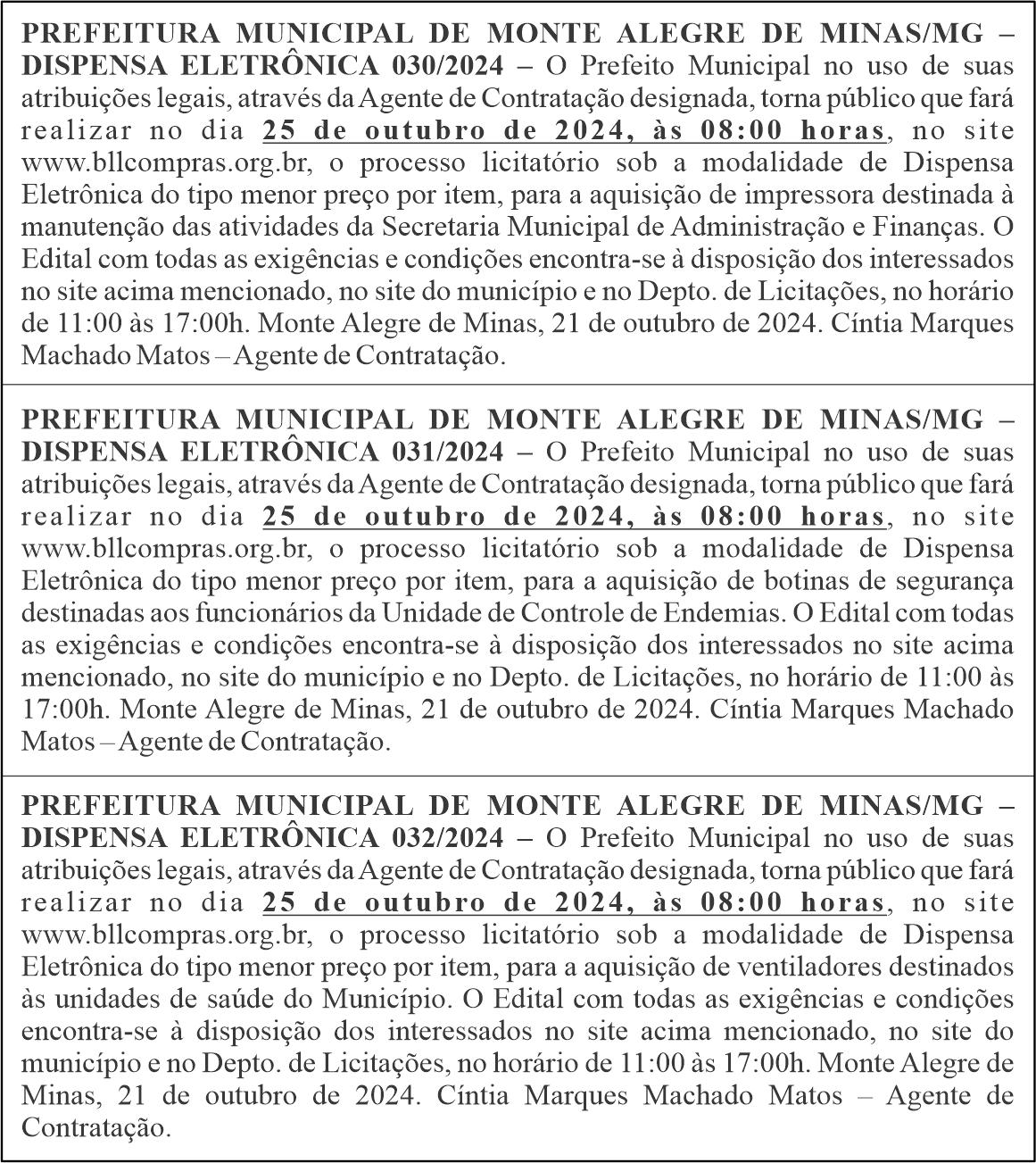 PREFEITURA MUNICIPAL DE MONTE ALEGRE DE MINAS/MG – DISPENSA ELETRÔNICA 030/2024 – O Prefeito Municipal no uso de suas atribuições legais, através da Agente de Contratação designada, torna público que fará realizar no dia 25 de outubro de 2024, às 08:00 horas, no site www.bllcompras.org.br, o processo licitatório sob a modalidade de Dispensa Eletrônica do tipo menor preço por item, para a aquisição de impressora destinada à manutenção das atividades da Secretaria Municipal de Administração e Finanças. O Edital com todas as exigências e condições encontra-se à disposição dos interessados no site acima mencionado, no site do município e no Depto. de Licitações, no horário de 11:00 às 17:00h. Monte Alegre de Minas, 21 de outubro de 2024. Cíntia Marques Machado Matos – Agente de Contratação.

PREFEITURA MUNICIPAL DE MONTE ALEGRE DE MINAS/MG – DISPENSA ELETRÔNICA 031/2024 – O Prefeito Municipal no uso de suas atribuições legais, através da Agente de Contratação designada, torna público que fará realizar no dia 25 de outubro de 2024, às 08:00 horas, no site www.bllcompras.org.br, o processo licitatório sob a modalidade de Dispensa Eletrônica do tipo menor preço por item, para a aquisição de botinas de segurança destinadas aos funcionários da Unidade de Controle de Endemias. O Edital com todas as exigências e condições encontra-se à disposição dos interessados no site acima mencionado, no site do município e no Depto. de Licitações, no horário de 11:00 às 17:00h. Monte Alegre de Minas, 21 de outubro de 2024. Cíntia Marques Machado Matos – Agente de Contratação.

PREFEITURA MUNICIPAL DE MONTE ALEGRE DE MINAS/MG – DISPENSA ELETRÔNICA 032/2024 – O Prefeito Municipal no uso de suas atribuições legais, através da Agente de Contratação designada, torna público que fará realizar no dia 25 de outubro de 2024, às 08:00 horas, no site www.bllcompras.org.br, o processo licitatório sob a modalidade de Dispensa Eletrônica do tipo menor preço por item, para a aquisição de ventiladores destinados às unidades de saúde do Município. O Edital com todas as exigências e condições encontra-se à disposição dos interessados no site acima mencionado, no site do município e no Depto. de Licitações, no horário de 11:00 às 17:00h. Monte Alegre de Minas, 21 de outubro de 2024. Cíntia Marques Machado Matos – Agente de Contratação.